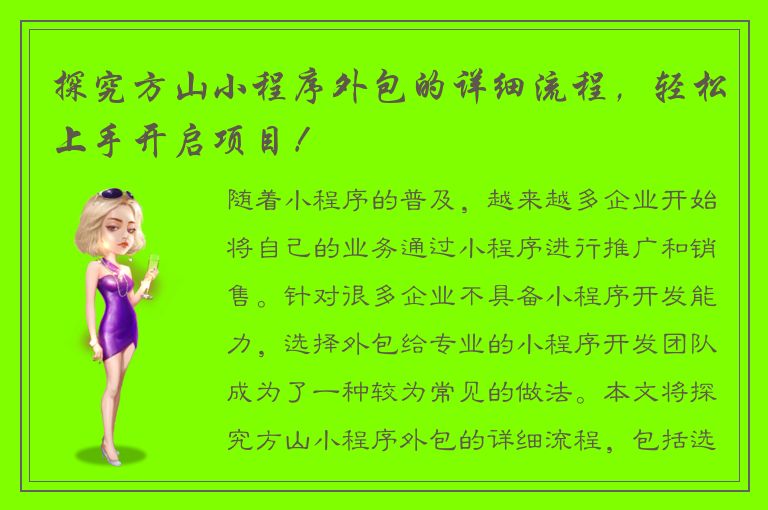 探究方山小程序外包的详细流程，轻松上手开启项目！

随着小程序的普及，越来越多企业开始将自己的业务通过小程序进行推广和销售。针对很多企业不具备小程序开发能力，选择外包给专业的小程序开发团队成为了一种较为常见的做法。本文将探究方山小程序外包的详细流程，包括选